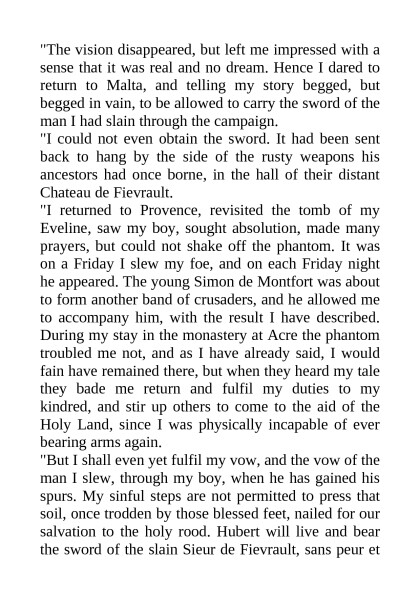 "The vision disappeared, but left me impressed with a sense that it was real and no dream. Hence I dared to return to Malta, and telling my story begged, but begged in vain, to be allowed to carry the sword of the man I had slain through the campaign.
"I could not even obtain the sword. It had been sent back to hang by the side of the rusty weapons his ancestors had once borne, in the hall of their distant Chateau de Fievrault.
"I returned to Provence, revisited the tomb of my Eveline, saw my boy, sought absolution, made many prayers, but could not shake off the phantom. It was on a Friday I slew my foe, and on each Friday night he appeared. The young Simon de Montfort was about to form another band of crusaders, and he allowed me to accompany him, with the result I have described. During my stay in the monastery at Acre the phantom troubled me not, and as I have already said, I would fain have remained there, but when they heard my tale they bade me return and fulfil my duties to my kindred, and stir up others to come to the aid of the Holy Land, since I was physically incapable of ever bearing arms again.
"But I shall even yet fulfil my vow, and the vow of the man I slew, through my boy, when he has gained his spurs. My sinful steps are not permitted to press that soil, once trodden by those blessed feet, nailed for our salvation to the holy rood. Hubert will live and bear the sword of the slain Sieur de Fievrault, sans peur et